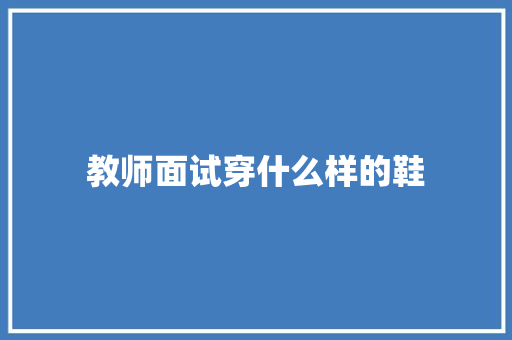 教师面试穿什么样的鞋